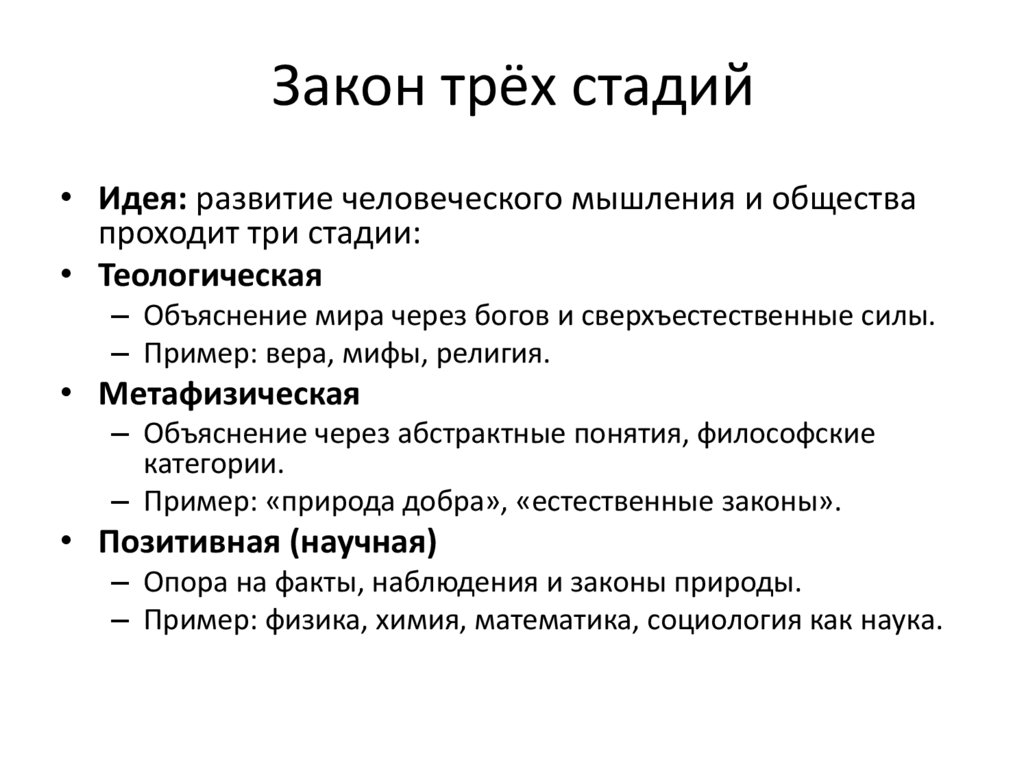 Закон трёх стадий

• Идея: развитие человеческого мышления и общества проходит три стадии:
• Теологическая
– Объяснение мира через богов и сверхъестественные силы.
– Пример: вера, мифы, религия.
• Метафизическая
– Объяснение через абстрактные понятия, философские категории.
– Пример: «природа добра», «естественные законы».
• Позитивная (научная)
– Опора на факты, наблюдения и законы природы.
– Пример: физика, химия, математика, социология как наука.